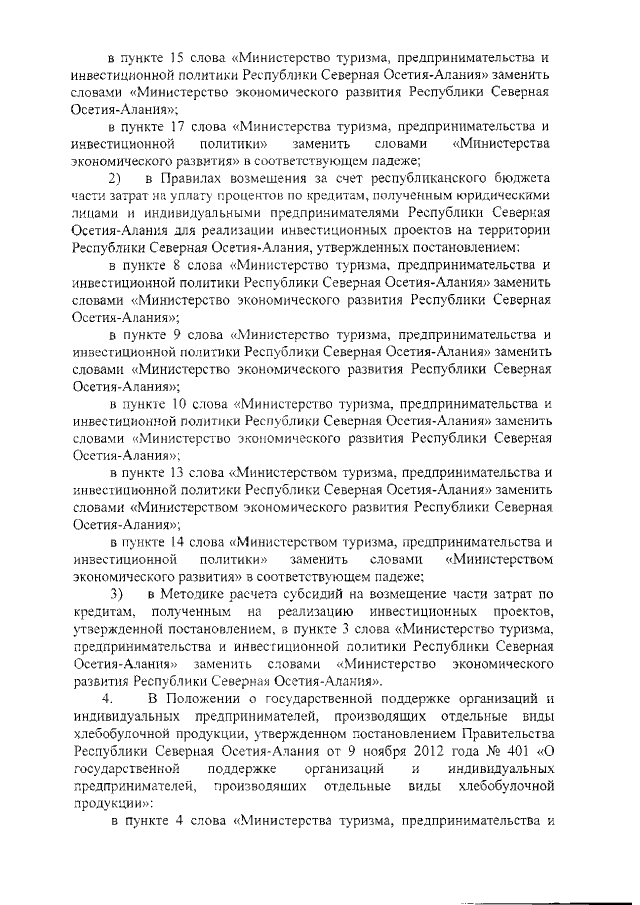 в пункте 15 слова «Министерство туризма, предпринимательства и инвестиционной политики Республики Северная Осетия-Алания» заменить словами «Министерство экономического развития Республики Северная Осетия-Алания»;

в пункте 17 слова «Министерства туризма, предпринимательства и инвестиционной политики» заменить словами «Министерства экономического развития» в соответствующем падеже;

2) в Правилах возмещения за счет республиканского бюджета части затрат на уплату процентов по кредитам, полученным юридическими лицами и индивидуальными предпринимателями Республики Северная Осетия-Алания для реализации инвестиционных проектов на территории Республики Северная Осетия-Алания, утвержденных постановлением:

в пункте 8 слова «Министерство туризма, предпринимательства и инвестиционной политики Республики Северная Осетия-Алания» заменить словами «Министерство экономического развития Республики Северная Осетия-Алания»;

в пункте 9 слова «Министерство туризма, предпринимательства и инвестиционной политики Республики Северная Осетия-Алания» заменить словами «Министерство экономического развития Республики Северная Осетия-Алания»;

в пункте 10 слова «Министерство туризма, предпринимательства и инвестиционной политики Республики Северная Осетия-Алания» заменить словами «Министерство экономического развития Республики Северная Осетия-Алания»;

в пункте 13 слова «Министерством туризма, предпринимательства и инвестиционной политики Республики Северная Осетия-Алания» заменить словами «Министерством экономического развития Республики Северная Осетия-Алания»;

в пункте 14 слова «Министерством туризма, предпринимательства и инвестиционной политики» заменить словами «Министерством экономического развития» в соответствующем падеже;

3) в Методике расчета субсидий на возмещение части затрат по кредитам, полученным на реализацию инвестиционных проектов, утвержденной постановлением, в пункте 3 слова «Министерство туризма, предпринимательства и инвестиционной политики Республики Северная Осетия-Алания» заменить словами «Министерство экономического развития Республики Северная Осетия-Алания».

4. В Положении о государственной поддержке организаций и индивидуальных предпринимателей, производящих отдельные виды хлебобулочной продукции, утвержденном постановлением Правительства Республики Северная Осетия-Алания от 9 ноября 2012 года № 401 «О государственной поддержке организаций и индивидуальных предпринимателей, производящих отдельные виды хлебобулочной продукции»:

в пункте 4 слова «Министерства туризма, предпринимательства и